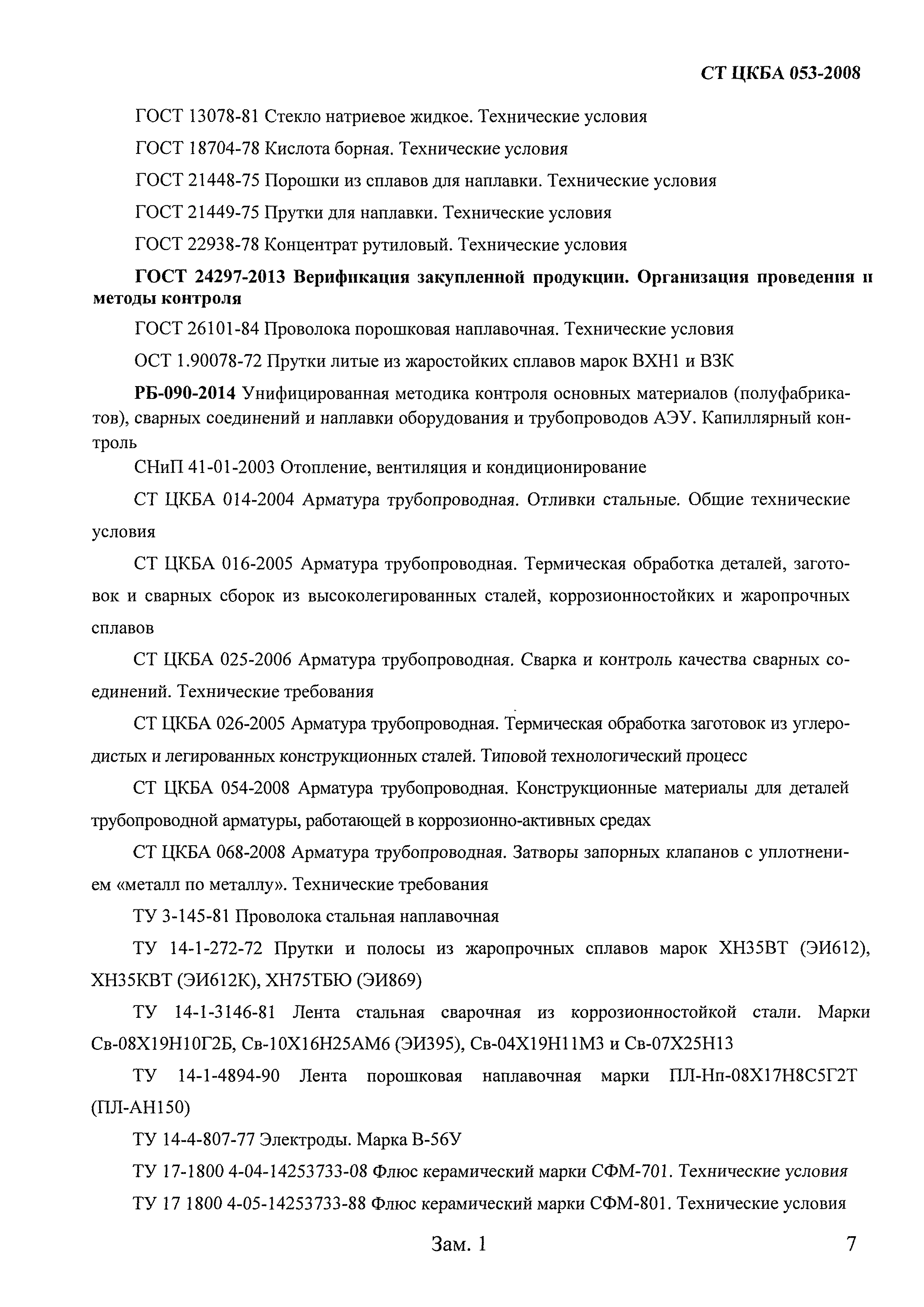 СТ ЦКБА 053-2008

ГОСТ 13078-81 Стекло натриевое жидкое. Технические условия

ГОСТ 18704-78 Кислота борная. Технические условия

ГОСТ 21448-75 Порошки из сплавов для наплавки. Технические условия

ГОСТ 21449-75 Прутки для наплавки. Технические условия

ГОСТ 22938-78 Концентрат рутиловый. Технические условия

ГОСТ 24297-2013 Верификация закупленной продукции. Организация проведения и методы контроля

ГОСТ 26101-84 Проволока порошковая наплавочная. Технические условия

ОСТ 1.90078-72 Прутки литые из жаростойких сплавов марок ВХН1 и ВЗК

РБ-090-2014 Унифицированная методика контроля основных материалов (полуфабрикатов), сварных соединений и наплавки оборудования и трубопроводов АЭУ. Капиллярный контроль

СНиП 41-01-2003 Отопление, вентиляция и кондиционирование

СТ ЦКБА 014-2004 Арматура трубопроводная. Отливки стальные. Общие технические условия

СТ ЦКБА 016-2005 Арматура трубопроводная. Термическая обработка деталей, заготовок и сварных сборок из высоколегированных сталей, коррозионностойких и жаропрочных сплавов

СТ ЦКБА 025-2006 Арматура трубопроводная. Сварка и контроль качества сварных соединений. Технические требования

СТ ЦКБА 026-2005 Арматура трубопроводная. Термическая обработка заготовок из углеродистых и легированных конструкционных сталей. Типовой технологический процесс

СТ ЦКБА 054-2008 Арматура трубопроводная. Конструкционные материалы для деталей трубопроводной арматуры, работающей в коррозионно-активных средах

СТ ЦКБА 068-2008 Арматура трубопроводная. Затворы запорных клапанов с уплотнением «металл по металлу». Технические требования

ТУ 3-145-81 Проволока стальная наплавочная

ТУ 14-1-272-72 Прутки и полосы из жаропрочных сплавов марок ХН35ВТ (ЭИ612), ХН35КВТ (ЭИ612К), ХН75ТБЮ (ЭИ869)

ТУ 14-1-3146-81 Лента стальная сварочная из коррозионностойкой стали. Марки Св-08Х19Н10Г2Б, Св-10Х16Н25АМ6 (ЭИ395), Св-04Х19Н11М3 и Св-07Х25Н13

ТУ 14-1-4894-90 Лента порошковая наплавочная марки ПЛ-Нп-08Х17Н8С5Г2Т (ПЛ-АН150)

ТУ 14-4-807-77 Электроды. Марка В-56У

ТУ 17-1800 4-04-14253733-08 Флюс керамический марки СФМ-701. Технические условия

ТУ 17 1800 4-05-14253733-88 Флюс керамический марки СФМ-801. Технические условия

Зам. 1

7